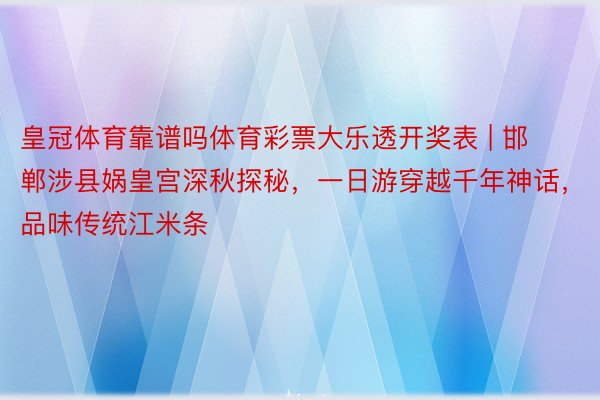 皇冠体育靠谱吗体育彩票大乐透开奖表 | 邯郸涉县娲皇宫深秋探秘，一日游穿越千年神话，品味传统江米条